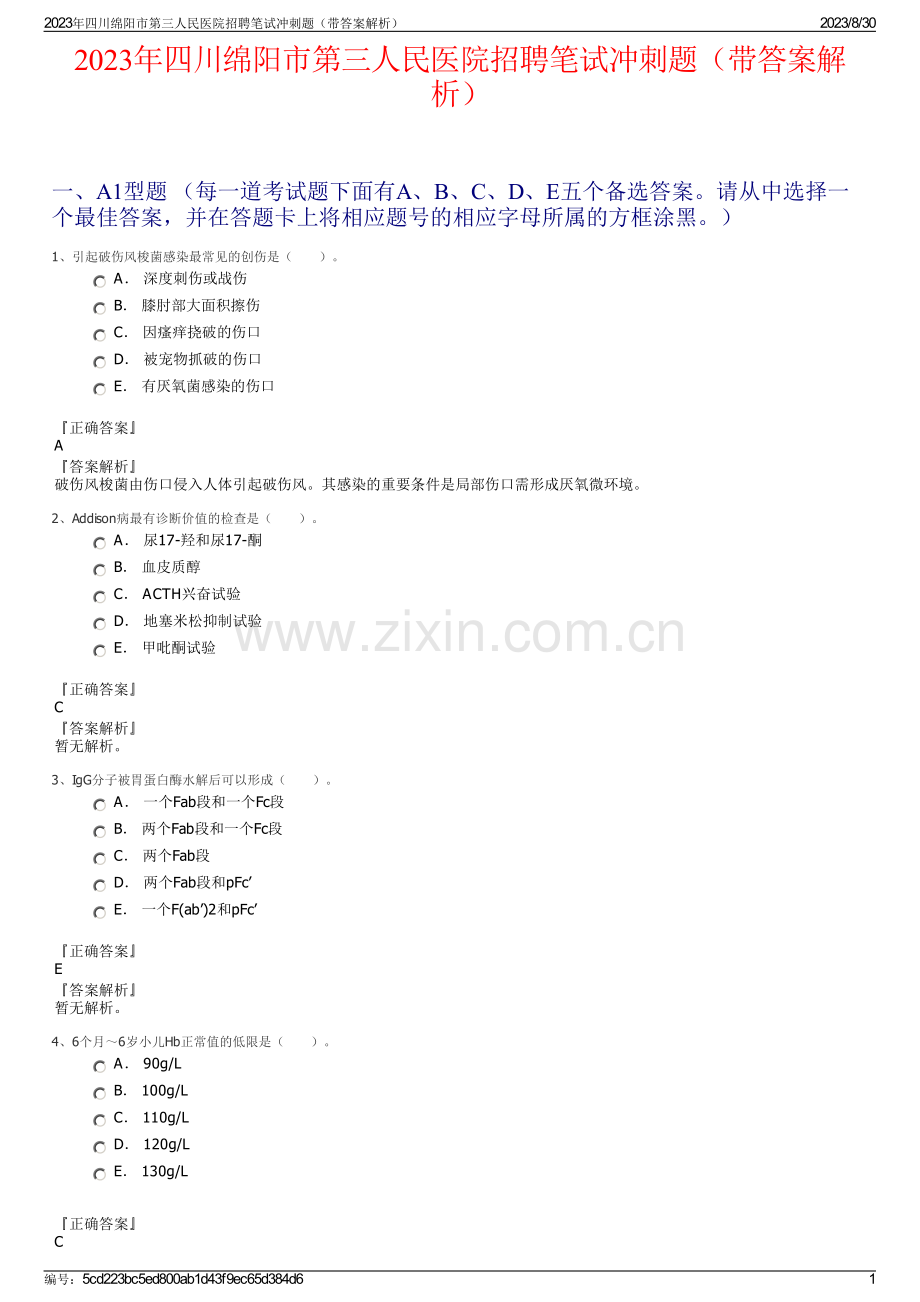 2023年四川绵阳市第三人民医院招聘笔试冲刺题（带答案解析） 2023/8/30

2023年四川绵阳市第三人民医院招聘笔试冲刺题（带答案解析）

一、A1型题 （每一道考试题下面有A、B、C、D、E五个备选答案。请从中选择一个最佳答案，并在答题卡上将相应题号的相应字母所属的方框涂黑。）

1、引起破伤风梭菌感染最常见的创伤是（　　）。

A． 深度刺伤或战伤

B． 膝肘部大面积擦伤

C． 因瘙痒挠破的伤口

D． 被宠物抓破的伤口

E． 有厌氧菌感染的伤口

『正确答案』
A
『答案解析』
破伤风梭菌由伤口侵入人体引起破伤风。其感染的重要条件是局部伤口需形成厌氧微环境。

2、Addison病最有诊断价值的检查是（　　）。

A． 尿17-羟和尿17-酮

B． 血皮质醇

C． ACTH兴奋试验

D． 地塞米松抑制试验

E． 甲吡酮试验

www.zixin.com.cn

『正确答案』
C
『答案解析』
暂无解析。

3、IgG分子被胃蛋白酶水解后可以形成（　　）。

A． 一个Fab段和一个Fc段

B． 两个Fab段和一个Fc段

C． 两个Fab段

D． 两个Fab段和pFc′

E． 一个F(ab′)2和pFc′

『正确答案』
E
『答案解析』
暂无解析。

4、6个月～6岁小儿Hb正常值的低限是（　　）。

A． 90g/L

B． 100g/L

C． 110g/L

D． 120g/L

E． 130g/L

『正确答案』
C

编号：5cd223bc5ed800ab1d43f9ec65d384d6 1